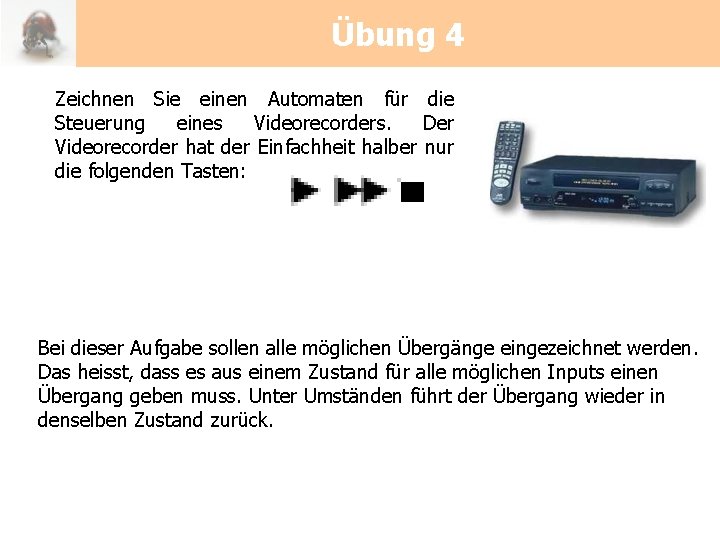 Übung 4

Zeichnen Sie einen Automaten für die Steuerung eines Videorecorders. Der Videorecorder hat der Einfachheit halber nur die folgenden Tasten:

Bei dieser Aufgabe sollen alle möglichen Übergänge eingezeichnet werden. Das heisst, dass es aus einem Zustand für alle möglichen Inputs einen Übergang geben muss. Unter Umständen führt der Übergang wieder in denselben Zustand zurück.